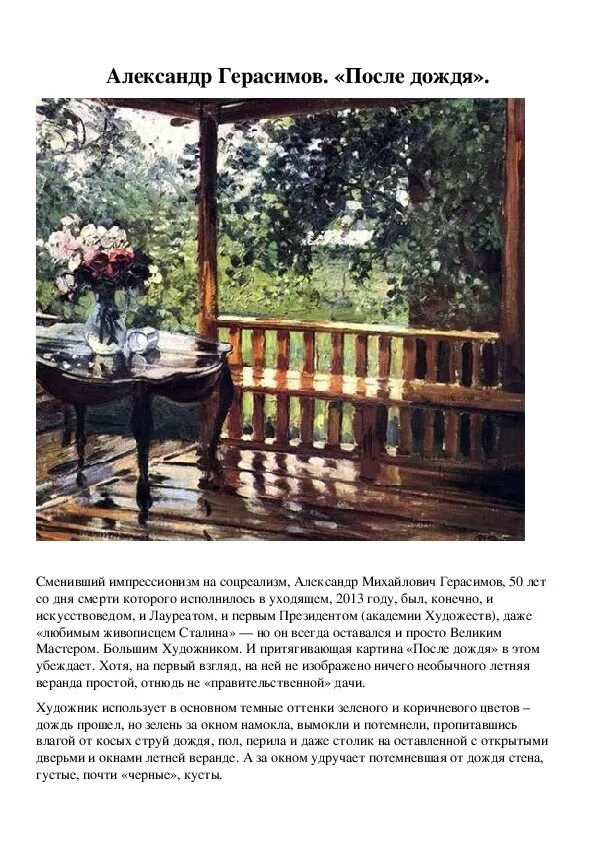 Александр Герасимов. «После дождя».

Сменивший импрессионизм на соцреализм, Александр Михайлович Герасимов, 50 лет со дня смерти которого исполнилось в уходящем, 2013 году, был, конечно, и искусствоведом, и Лауреатом, и первым Президентом (академии Художеств), даже «любимым живописцем Сталина» — но он всегда оставался и просто Великим Мастером. Большим Художником. И притягивающая картина «После дождя» в этом убеждает. Хотя, на первый взгляд, на ней не изображено ничего необычного летняя веранда простой, отнюдь не «правительственной» дачи.

Художник использует в основном темные оттенки зеленого и коричневого цветов – дождь прошел, но зелень за окном намокла, вымокли и потемнели, пропитавшись влагой от косых струй дождя, пол, перила и даже столик на оставленной с открытыми дверьми и окнами летней веранде. А за окном удручает потемневшая от дождя стена, густые, почти «черные», кусты.